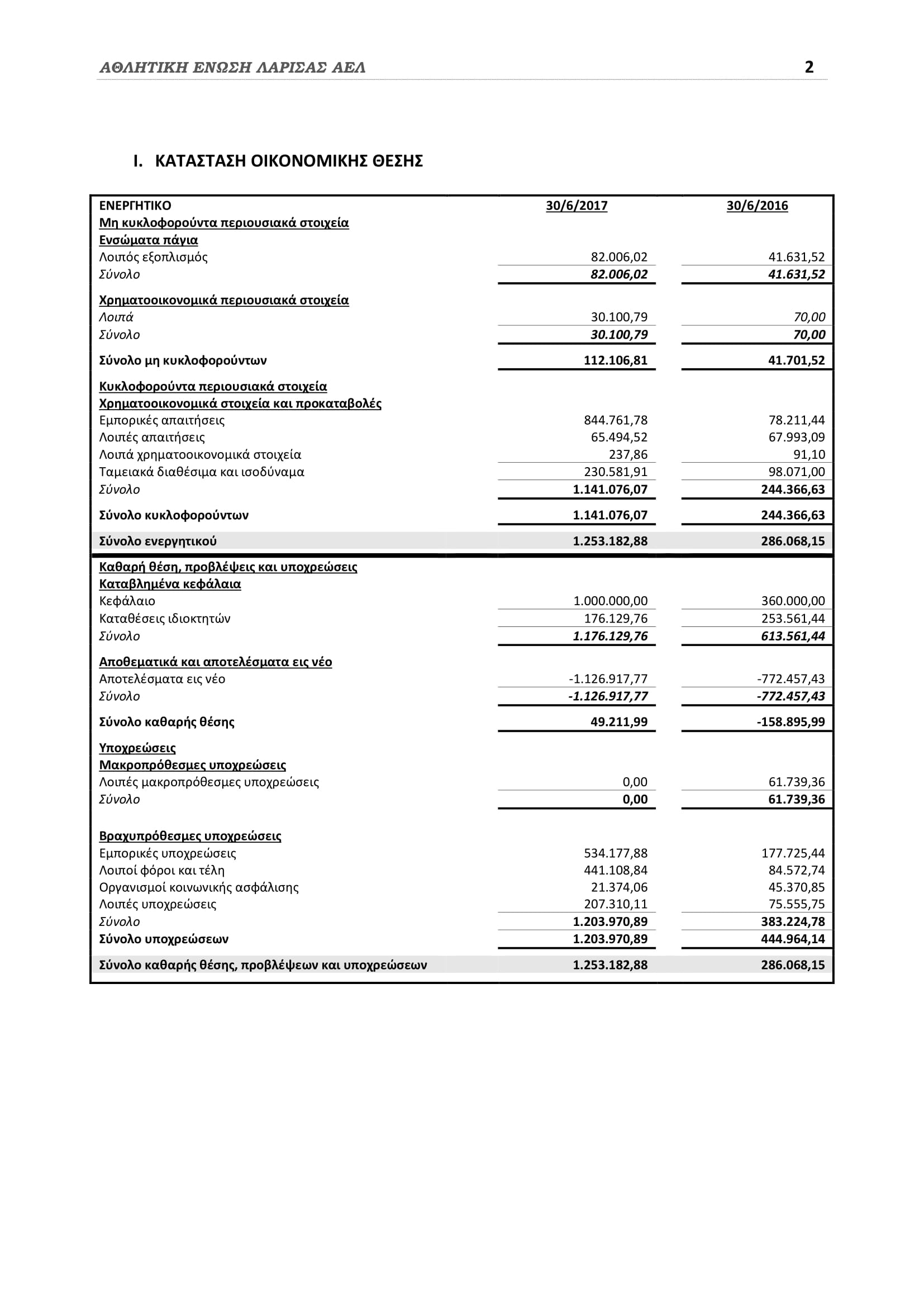 ΑΘΛΗΤΙΚΗ ΕΝΩΣΗ ΛΑΡΙΣΑΣ ΑΕΛ 2

I. ΚΑΤΑΣΤΑΣΗ ΟΙΚΟΝΟΜΙΚΗΣ ΘΕΣΗΣ

| ΕΝΕΡΓΗΤΙΚΟ | 30/6/2017 | 30/6/2016 |
|---|---|---|
| Μη κυκλοφορούντα περιουσιακά στοιχεία | | |
| Ενσώματα πάγια | | |
| Λοιπός εξοπλισμός | 82.006,02 | 41.631,52 |
| Σύνολο | 82.006,02 | 41.631,52 |
| Χρηματοοικονομικά περιουσιακά στοιχεία | | |
| Λοιπά | 30.100,79 | 70,00 |
| Σύνολο | 30.100,79 | 70,00 |
| Σύνολο μη κυκλοφορούντων | 112.106,81 | 41.701,52 |
| Κυκλοφορούντα περιουσιακά στοιχεία | | |
| Χρηματοοικονομικά στοιχεία και προκαταβολές | | |
| Εμπορικές απαιτήσεις | 844.761,78 | 78.211,44 |
| Λοιπές απαιτήσεις | 65.494,52 | 67.993,09 |
| Λοιπά χρηματοοικονομικά στοιχεία | 237,86 | 91,10 |
| Ταμειακά διαθέσιμα και ισοδύναμα | 230.581,91 | 98.071,00 |
| Σύνολο | 1.141.076,07 | 244.366,63 |
| Σύνολο κυκλοφορούντων | 1.141.076,07 | 244.366,63 |
| Σύνολο ενεργητικού | 1.253.182,88 | 286.068,15 |
| Καθαρή θέση, προβλέψεις και υποχρεώσεις | | |
| Καταβλημένα κεφάλαια | | |
| Κεφάλαιο | 1.000.000,00 | 360.000,00 |
| Καταθέσεις ιδιοκτητών | 176.129,76 | 253.561,44 |
| Σύνολο | 1.176.129,76 | 613.561,44 |
| Αποθεματικά και αποτελέσματα εις νέο | | |
| Αποτελέσματα εις νέο | -1.126.917,77 | -772.457,43 |
| Σύνολο | -1.126.917,77 | -772.457,43 |
| Σύνολο καθαρής θέσης | 49.211,99 | -158.895,99 |
| Υποχρεώσεις | | |
| Μακροπρόθεσμες υποχρεώσεις | | |
| Λοιπές μακροπρόθεσμες υποχρεώσεις | 0,00 | 61.739,36 |
| Σύνολο | 0,00 | 61.739,36 |
| Βραχυπρόθεσμες υποχρεώσεις | | |
| Εμπορικές υποχρεώσεις | 534.177,88 | 177.725,44 |
| Λοιποί φόροι και τέλη | 441.108,84 | 84.572,74 |
| Οργανισμοί κοινωνικής ασφάλισης | 21.374,06 | 45.370,85 |
| Λοιπές υποχρεώσεις | 207.310,11 | 75.555,75 |
| Σύνολο | 1.203.970,89 | 383.224,78 |
| Σύνολο υποχρεώσεων | 1.203.970,89 | 444.964,14 |
| Σύνολο καθαρής θέσης, προβλέψεων και υποχρεώσεων | 1.253.182,88 | 286.068,15 |